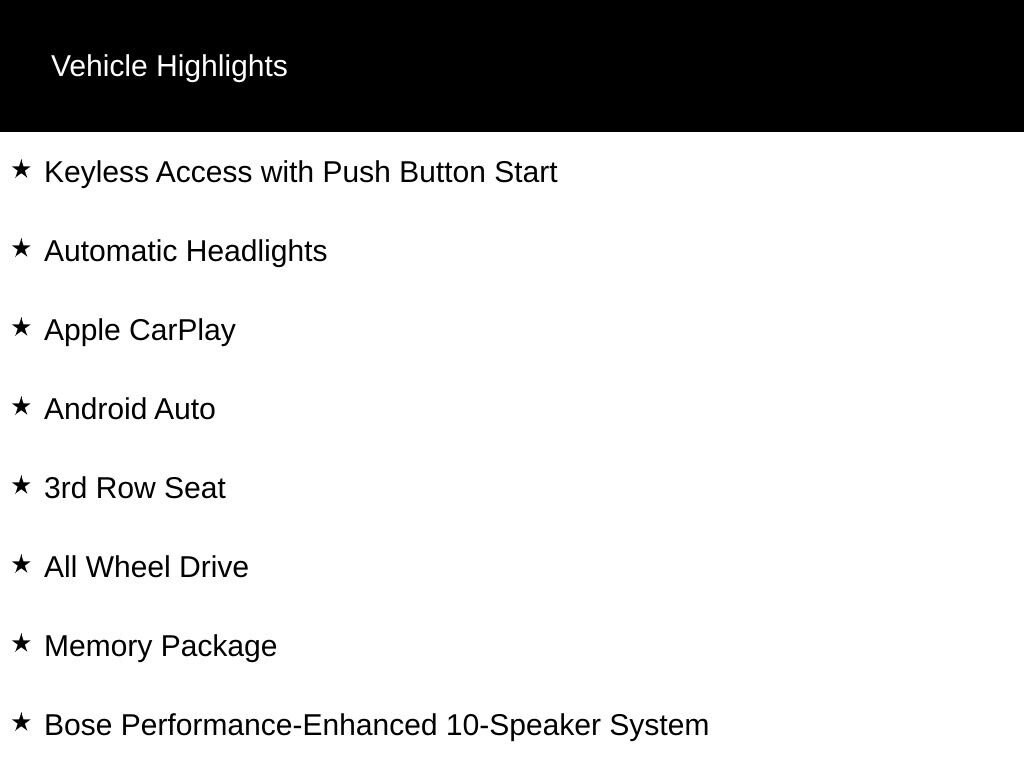 Vehicle Highlights

★ Keyless Access with Push Button Start

★ Automatic Headlights

★ Apple CarPlay

★ Android Auto

★ 3rd Row Seat

★ All Wheel Drive

★ Memory Package

★ Bose Performance-Enhanced 10-Speaker System